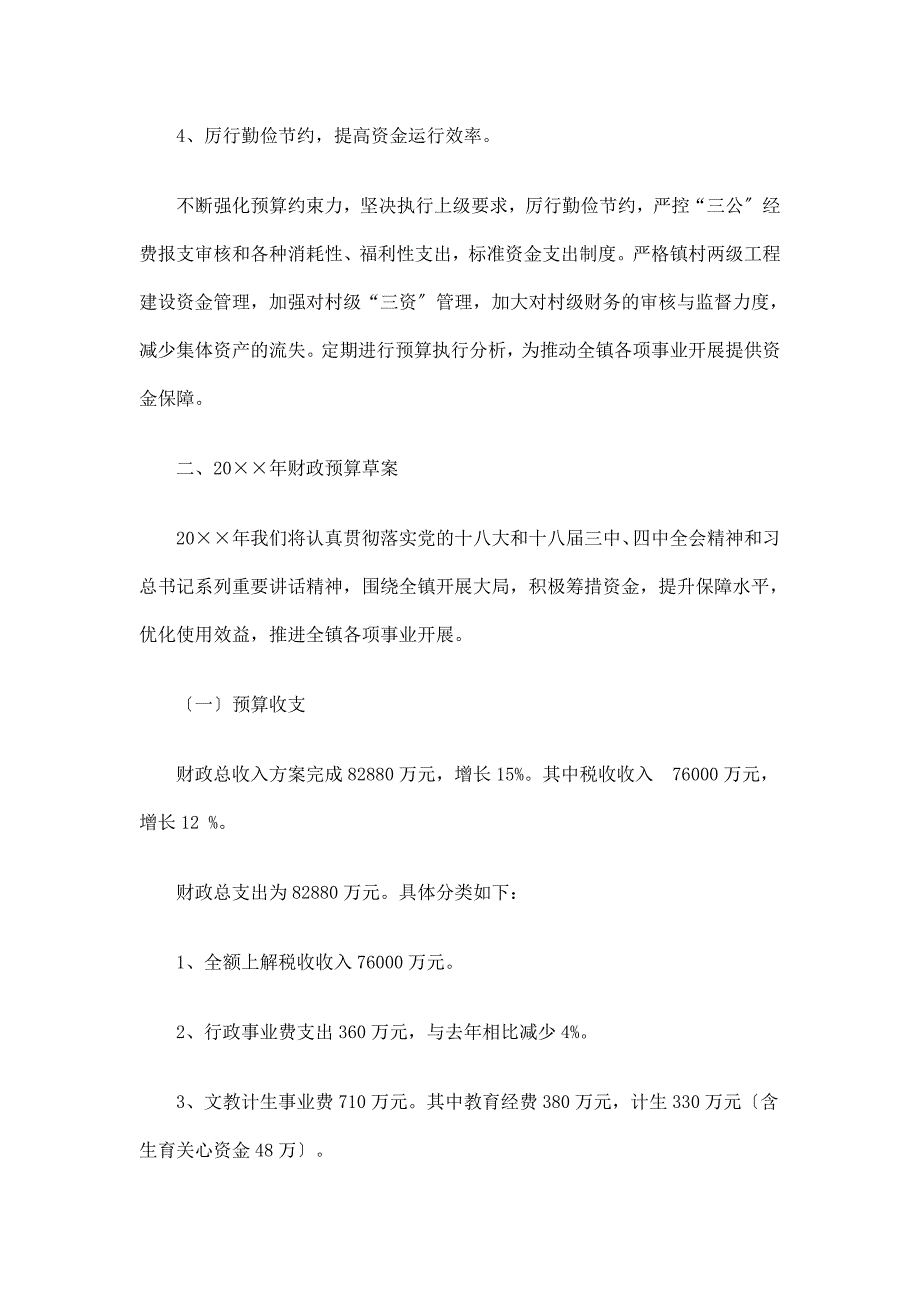 4、厉行勤俭节约，提高资金运行效率。

不断强化预算约束力，坚决执行上级要求，厉行勤俭节约，严控“三公〞经费报支审核和各种消耗性、福利性支出，标准资金支出制度。严格镇村两级工程建设资金管理，加强对村级“三资〞管理，加大对村级财务的审核与监督力度，减少集体资产的流失。定期进行预算执行分析，为推动全镇各项事业开展提供资金保障。

二、20××年财政预算草案

20××年我们将认真贯彻落实党的十八大和十八届三中、四中全会精神和习总书记系列重要讲话精神，围绕全镇开展大局，积极筹措资金，提升保障水平，优化使用效益，推进全镇各项事业开展。

〔一〕预算收支

财政总收入方案完成 82880 万元，增长 15%。其中税收收入 76000 万元，增长 12 %。

财政总支出为 82880 万元。具体分类如下：

1、全额上解税收收入 76000 万元。

2、行政事业费支出 360 万元，与去年相比减少 4%。

3、文教计生事业费 710 万元。其中教育经费 380 万元，计生 330 万元〔含生育关心资金 48 万〕。